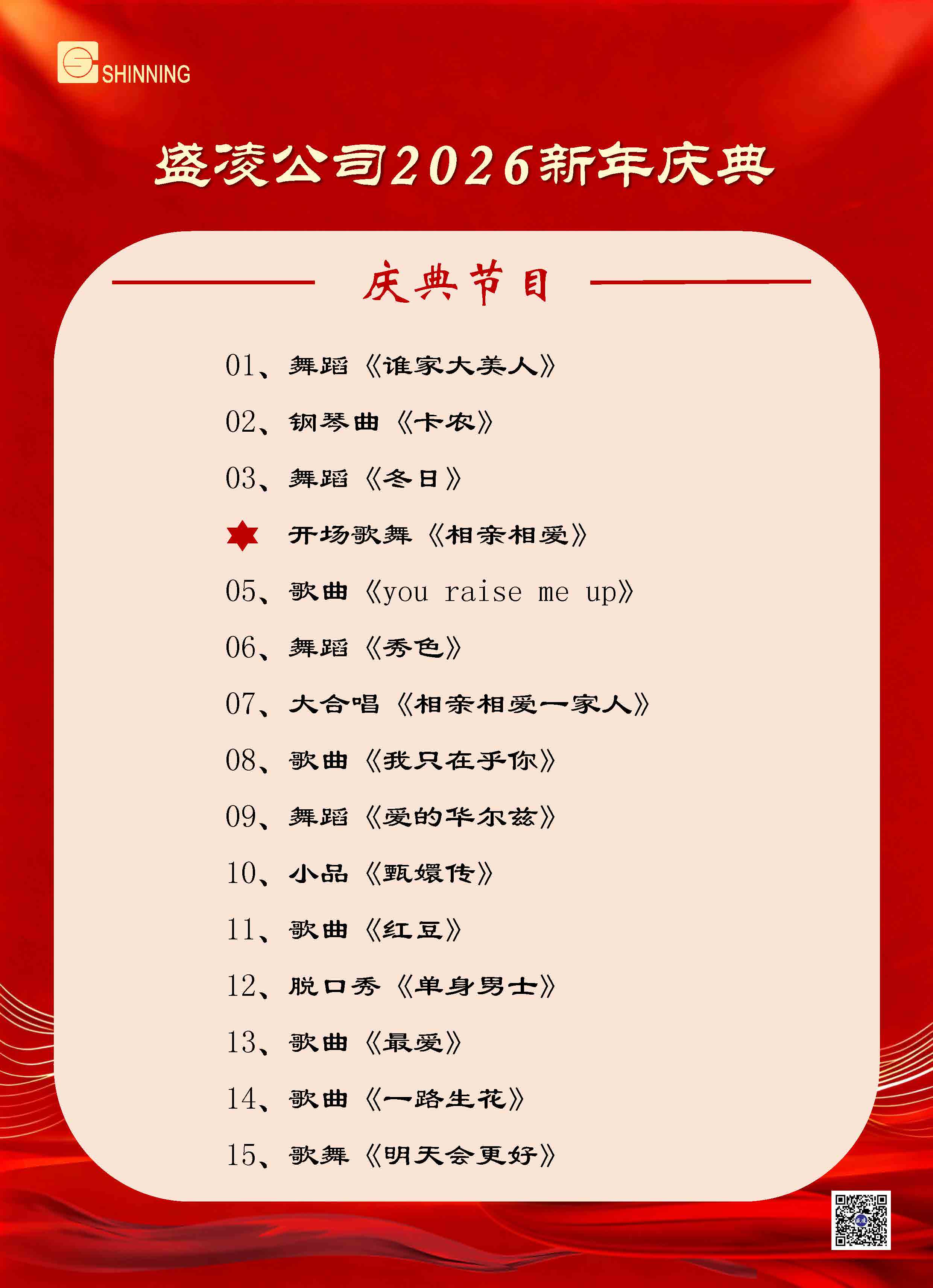 SHINNING

盛凌公司2026新年庆典

庆典节目

01、舞蹈《谁家大美人》

02、钢琴曲《卡农》

03、舞蹈《冬日》

开场歌舞《相亲相爱》

05、歌曲《you raise me up》

06、舞蹈《秀色》

07、大合唱《相亲相爱一家人》

08、歌曲《我只在乎你》

09、舞蹈《爱的华尔兹》

10、小品《甄嬛传》

11、歌曲《红豆》

12、脱口秀《单身男士》

13、歌曲《最爱》

14、歌曲《一路生花》

15、歌舞《明天会更好》